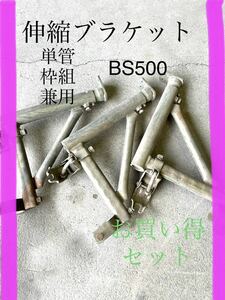 伸縮ブラケット
単管
枠組
兼用
BS500
お買い得
セット